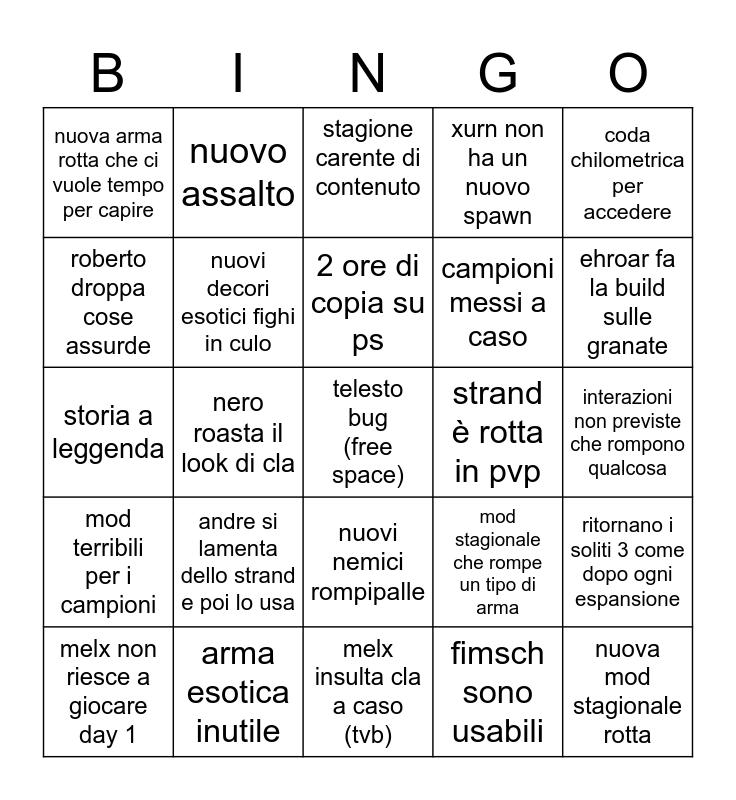 | B | I | N | G | O |
|---|---|---|---|---|
| nuova arma rotta che ci vuole tempo per capire | nuovo assalto | stagione carente di contenuto | xurn non ha un nuovo spawn | coda chilometrica per accedere |
| roberto droppa cose assurde | nuovi decori esotici fighi in culo | 2 ore di copia su ps | campioni messi a caso | ehroar fa la build sulle granate |
| storia a leggenda | nero roasta il look di cla | telesto bug (free space) | strand è rotta in pvp | interazioni non previste che rompono qualcosa |
| mod terribili per i campioni | andre si lamenta dello strand e poi lo usa | nuovi nemici rompipalle | mod stagionale che rompe un tipo di arma | ritornano i soliti 3 come dopo ogni espansione |
| melx non riesce a giocare day 1 | arma esotica inutile | melx insulta cla a caso (tvb) | fimsch sono usabili | nuova mod stagionale rotta |